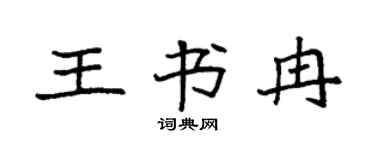 王书冉

词典网